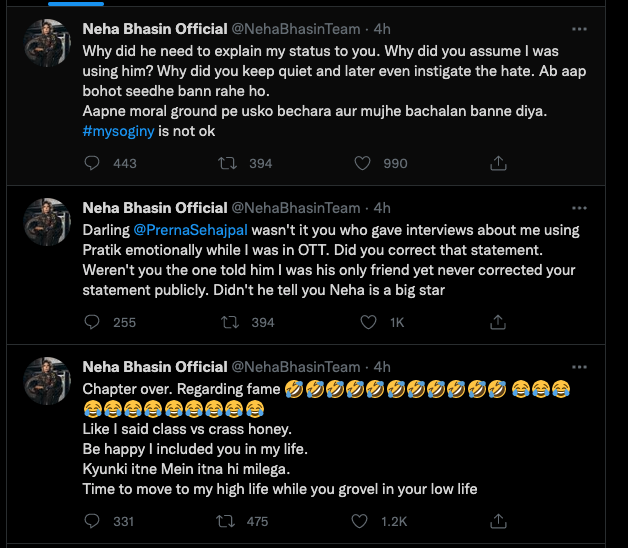 Neha Bhasin Official @NehaBhasinTeam · 4h
Why did he need to explain my status to you. Why did you assume I was using him? Why did you keep quiet and later even instigate the hate. Ab aap bohot seedhe bann rahe ho.
Aapne moral ground pe usko bechara aur mujhe bachalan banne diya. #mysoginy is not ok

443 394 990

Neha Bhasin Official @NehaBhasinTeam · 4h
Darling @PrernaSehajpal wasn't it you who gave interviews about me using Pratik emotionally while I was in OTT. Did you correct that statement. Weren't you the one told him I was his only friend yet never corrected your statement publicly. Didn't he tell you Neha is a big star

255 394 1K

Neha Bhasin Official @NehaBhasinTeam · 4h
Chapter over. Regarding fame 🤣🤣🤣🤣🤣🤣🤣🤣🤣🤣🤣 😂😂😂😂😂😂😂😂😂😂😂😂
Like I said class vs crass honey.
Be happy I included you in my life.
Kyunki itne Mein itna hi milega.
Time to move to my high life while you grovel in your low life

331 475 1.2K